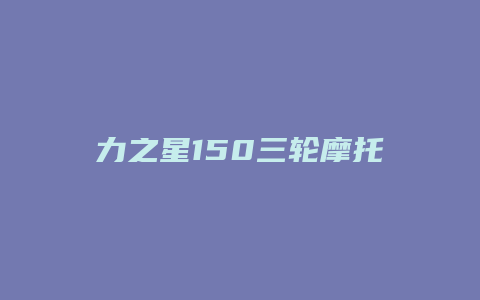 力之星150三轮摩托